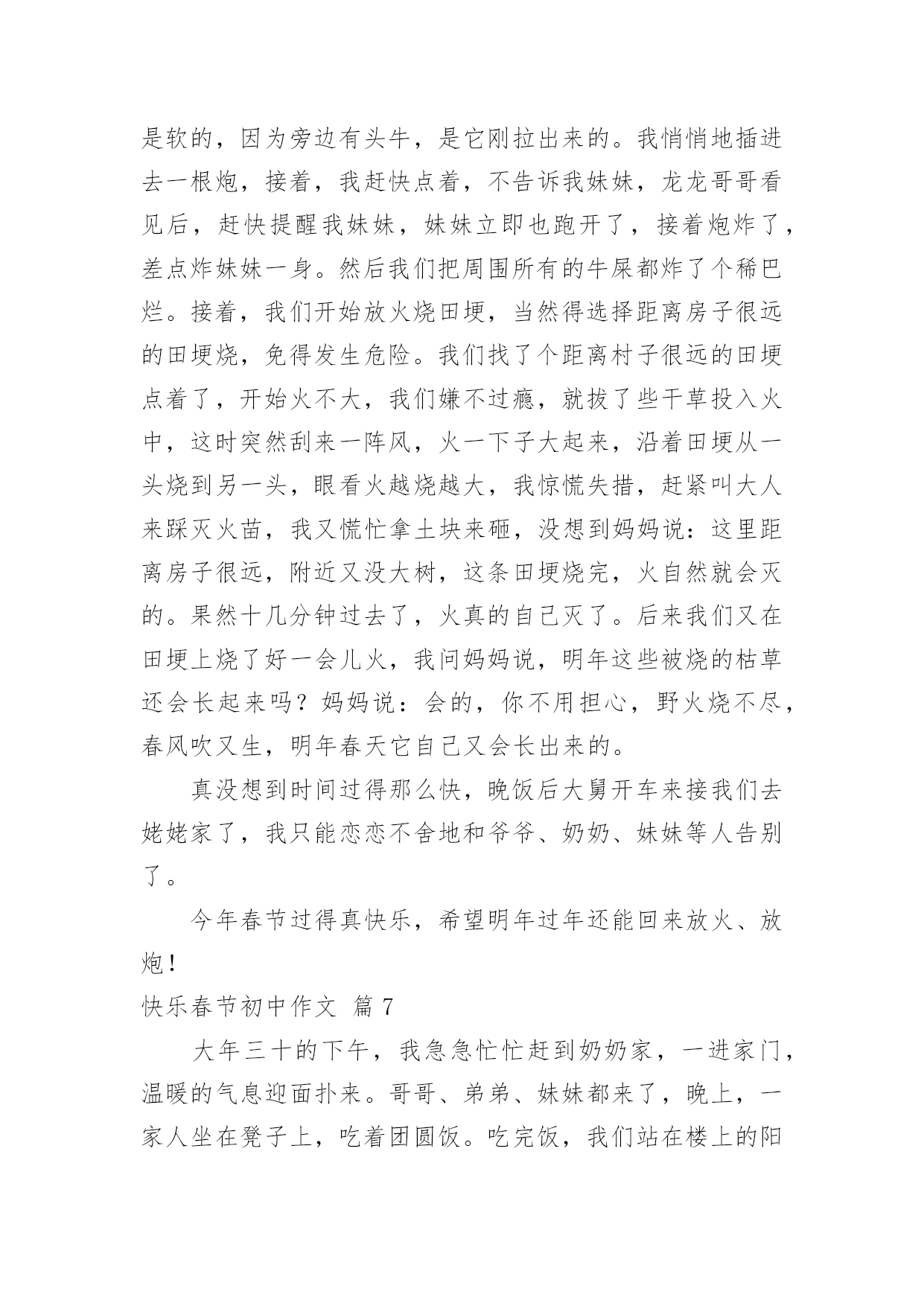 是软的，因为旁边有头牛，是它刚拉出来的。我悄悄地插进去一根炮，接着，我赶快点着，不告诉我妹妹，龙龙哥哥看见后，赶快提醒我妹妹，妹妹立即也跑开了，接着炮炸了，差点炸妹妹一身。然后我们把周围所有的牛屎都炸了个稀巴烂。接着，我们开始放火烧田埂，当然得选择距离房子很远的田埂烧，免得发生危险。我们找了个距离村子很远的田埂点着了，开始火不大，我们嫌不过瘾，就拔了些干草投入火中，这时突然刮来一阵风，火一下子大起来，沿着田埂从一头烧到另一头，眼看火越烧越大，我惊慌失措，赶紧叫大人来踩灭火苗，我又慌忙拿土块来砸，没想到妈妈说：这里距离房子很远，附近又没大树，这条田埂烧完，火自然就会灭的。果然十几分钟过去了，火真的自己灭了。后来我们又在田埂上烧了好一会儿火，我问妈妈说，明年这些被烧的枯草还会长起来吗？妈妈说：会的，你不用担心，野火烧不尽，春风吹又生，明年春天它自己又会长出来的。

真没想到时间过得那么快，晚饭后大舅开车来接我们去姥姥家了，我只能恋恋不舍地和爷爷、奶奶、妹妹等人告别了。

今年春节过得真快乐，希望明年过年还能回来放火、放炮！

快乐春节初中作文 篇 7

大年三十的下午，我急急忙忙赶到奶奶家，一进家门，温暖的气息迎面扑来。哥哥、弟弟、妹妹都来了，晚上，一家人坐在凳子上，吃着团圆饭。吃完饭，我们站在楼上的阳